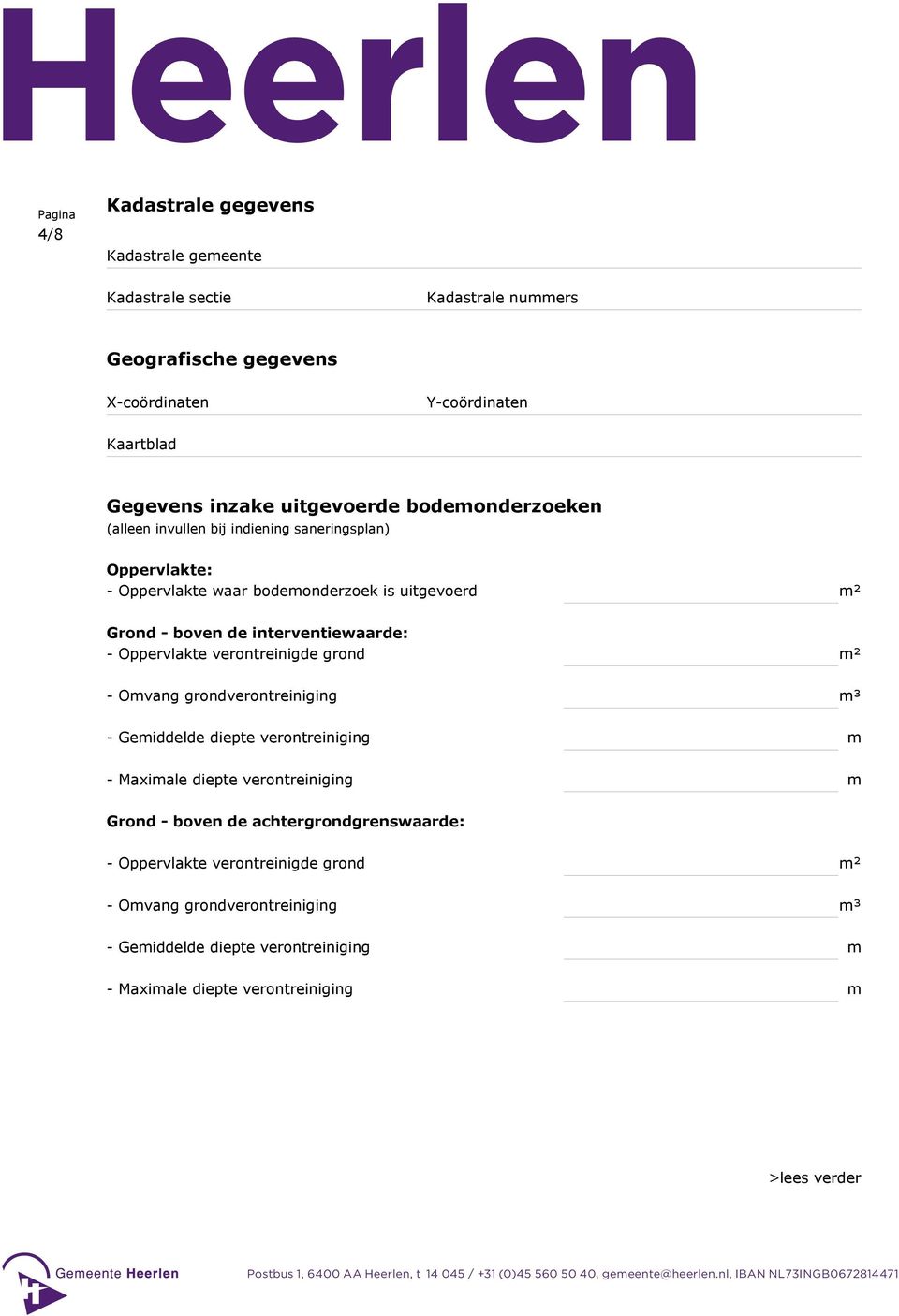 Heerlen

Pagina
4/8

Kadastrale gegevens

Kadastrale gemeente

Kadastrale sectie

Kadastrale nummers

Geografische gegevens

X-coördinaten

Y-coördinaten

Kaartblad

Gegevens inzake uitgevoerde bodemonderzoeken
(alleen invullen bij indiening saneringsplan)

Oppervlakte:
- Oppervlakte waar bodemonderzoek is uitgevoerd m²

Grond - boven de interventiewaarde:
- Oppervlakte verontreinigde grond m²

- Omvang grondverontreiniging m³

- Gemiddelde diepte verontreiniging m

- Maximale diepte verontreiniging m

Grond - boven de achtergrondgrenswaarde:

- Oppervlakte verontreinigde grond m²

- Omvang grondverontreiniging m³

- Gemiddelde diepte verontreiniging m

- Maximale diepte verontreiniging m

>lees verder

Gemeente Heerlen

Postbus 1, 6400 AA Heerlen, t 14 045 / +31 (0)45 560 50 40, gemeente@heerlen.nl, IBAN NL73INGB0672814471